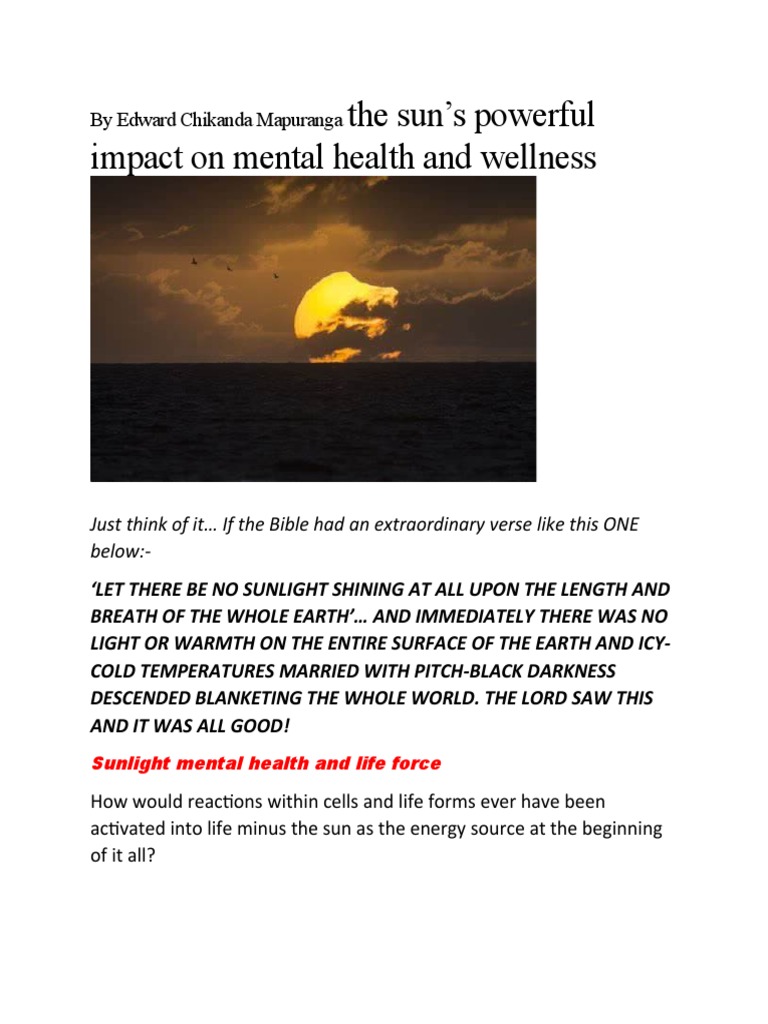 By Edward Chikanda Mapuranga the sun's powerful impact on mental health and wellness

Just think of it… If the Bible had an extraordinary verse like this ONE below:-

'LET THERE BE NO SUNLIGHT SHINING AT ALL UPON THE LENGTH AND BREATH OF THE WHOLE EARTH'… AND IMMEDIATELY THERE WAS NO LIGHT OR WARMTH ON THE ENTIRE SURFACE OF THE EARTH AND ICY-COLD TEMPERATURES MARRIED WITH PITCH-BLACK DARKNESS DESCENDED BLANKETING THE WHOLE WORLD. THE LORD SAW THIS AND IT WAS ALL GOOD!

Sunlight mental health and life force

How would reactions within cells and life forms ever have been activated into life minus the sun as the energy source at the beginning of it all?